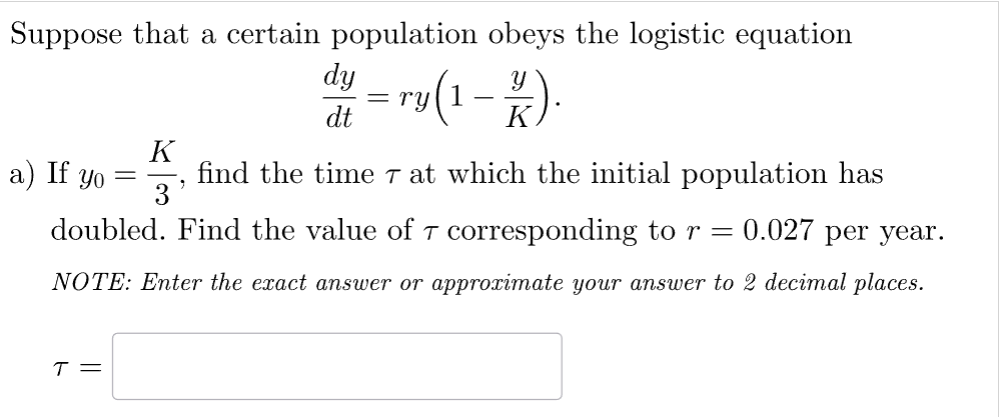 Suppose that a certain population obeys the logistic equation

$\frac{dy}{dt} = ry\left(1 - \frac{y}{K}\right).$

a) If $y_0 = \frac{K}{3}$, find the time $\tau$ at which the initial population has doubled. Find the value of $\tau$ corresponding to $r = 0.027$ per year.

NOTE: Enter the exact answer or approximate your answer to 2 decimal places.

$\tau =$